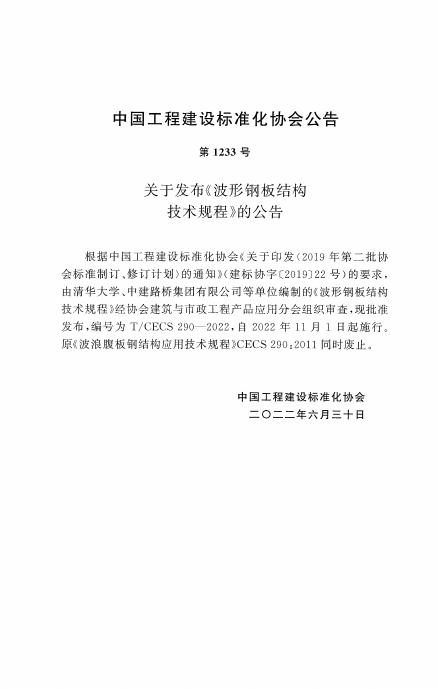 中国工程建设标准化协会公告

第 1233 号

关于发布《波形钢板结构技术规程》的公告

根据中国工程建设标准化协会《关于印发〈2019 年第二批协会标准制订、修订计划〉的通知》（建标协字〔2019〕22 号）的要求，由清华大学、中建路桥集团有限公司等单位编制的《波形钢板结构技术规程》经协会建筑与市政工程产品应用分会组织审查，现批准发布，编号为 T/CECS 290—2022，自 2022 年 11 月 1 日起施行。原《波浪腹板钢结构应用技术规程》CECS 290：2011 同时废止。

中国工程建设标准化协会
二〇二二年六月三十日